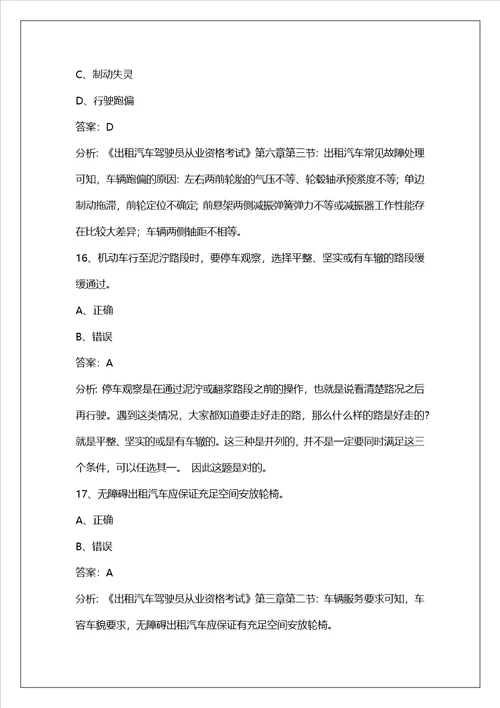 C、制动失灵

D、行驶跑偏

答案：D

分析：《出租汽车驾驶员从业资格考试》第六章第三节：出租汽车常见故障处理可知，车辆跑偏的原因：左右两前轮胎的气压不等、轮毂轴承预紧度不等；单边制动拖滞，前轮定位不确定；前悬架两侧减振弹簧弹力不等或减振器工作性能存在比较大差异；车辆两侧轴距不相等。

16、机动车行至泥泞路段时，要停车观察，选择平整、坚实或有车辙的路段缓缓通过。

A、正确

B、错误

答案：A

分析：停车观察是在通过泥泞或翻浆路段之前的操作，也就是说看清楚路况之后再行驶。遇到这类情况，大家都知道要走好走的路，那么什么样的路是好走的？就是平整、坚实的或是有车辙的。这三种是并列的，并不是一定要同时满足这三个条件，可以任选其一。 因此这题是对的。

17、无障碍出租汽车应保证充足空间安放轮椅。

A、正确

B、错误

答案：A

分析：《出租汽车驾驶员从业资格考试》第三章第二节：车辆服务要求可知，车容车貌要求，无障碍出租汽车应保证有充足空间安放轮椅。